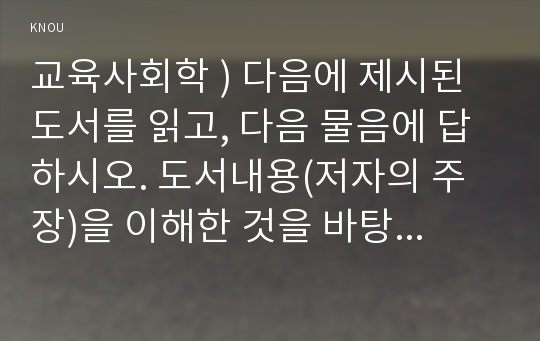 KNOU

교육사회학 ) 다음에 제시된 도서를 읽고, 다음 물음에 답하시오. 도서내용(저자의 주장)을 이해한 것을 바탕...